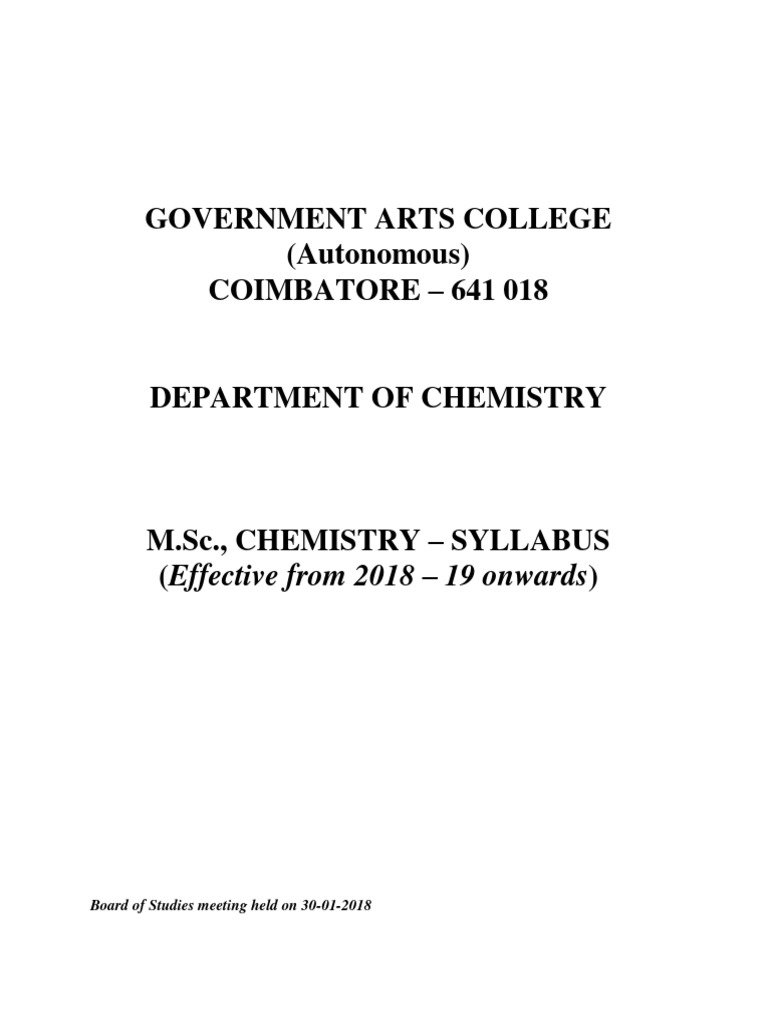 GOVERNMENT ARTS COLLEGE
(Autonomous)
COIMBATORE – 641 018

DEPARTMENT OF CHEMISTRY

M.Sc., CHEMISTRY – SYLLABUS
(Effective from 2018 – 19 onwards)

Board of Studies meeting held on 30-01-2018